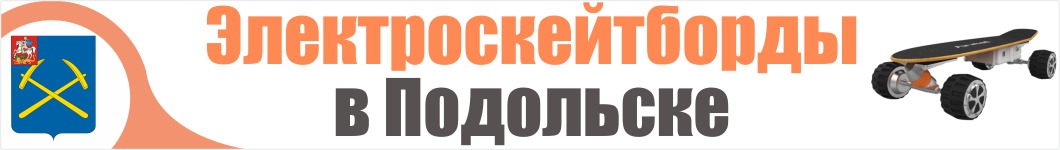 Электроскейтборды
в Подольске